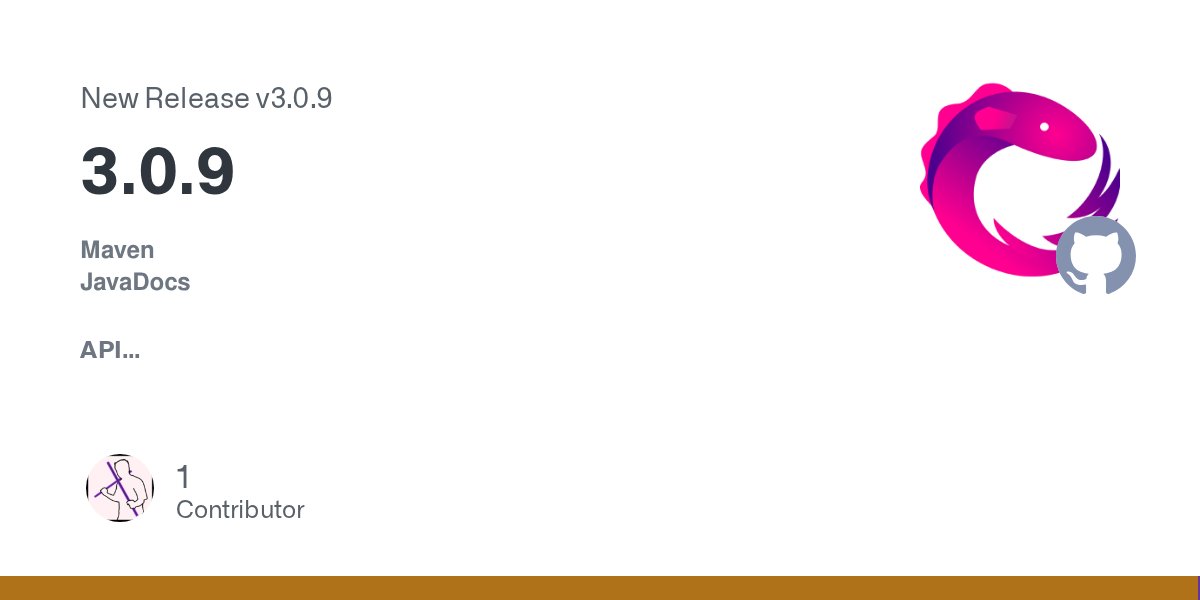 New Release v3.0.9

3.0.9

Maven
JavaDocs

API...

1
Contributor